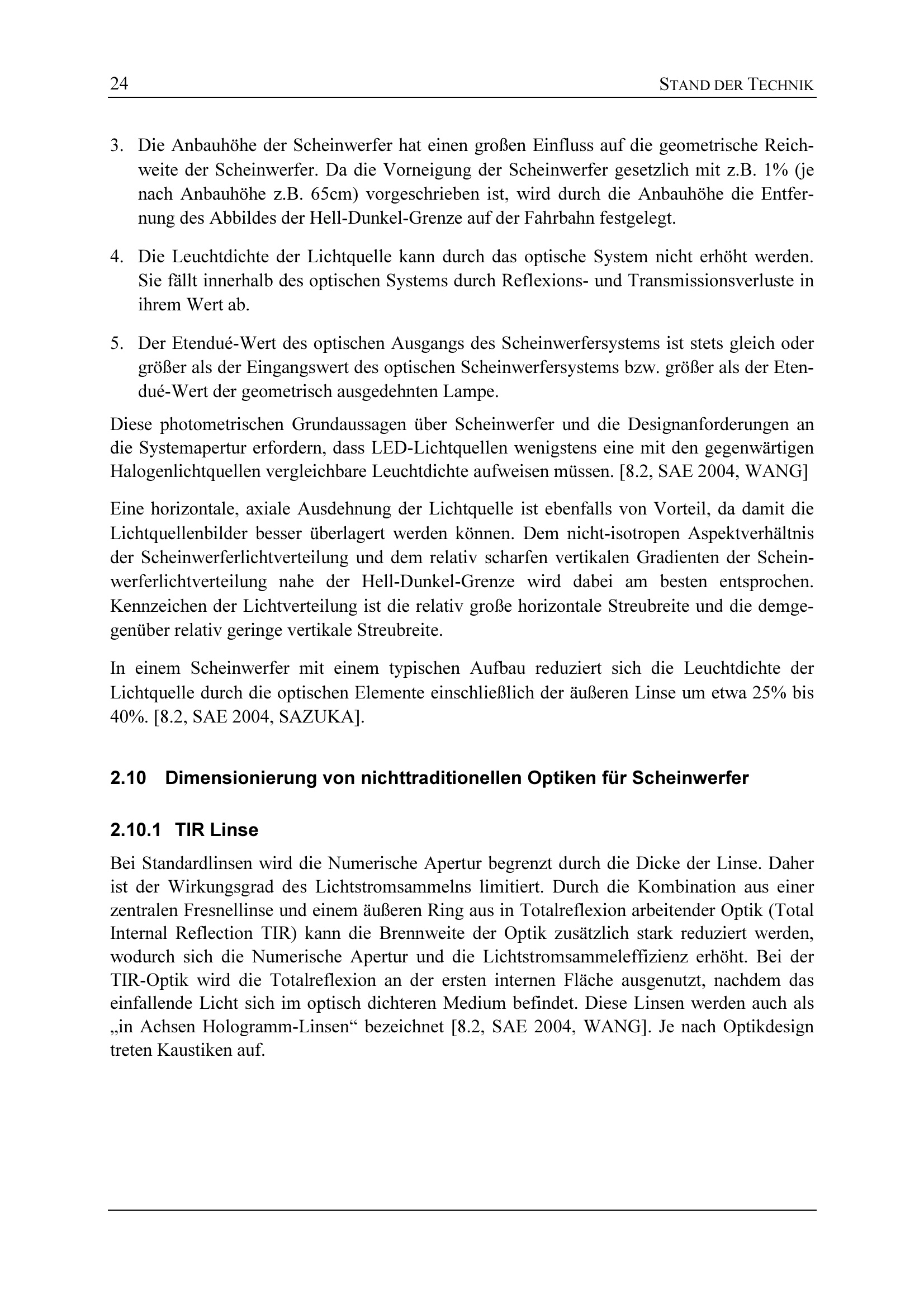 24 STAND DER TECHNIK

3. Die Anbauhöhe der Scheinwerfer hat einen großen Einfluss auf die geometrische Reichweite der Scheinwerfer. Da die Vorneigung der Scheinwerfer gesetzlich mit z.B. 1% (je nach Anbauhöhe z.B. 65cm) vorgeschrieben ist, wird durch die Anbauhöhe die Entfernung des Abbildes der Hell-Dunkel-Grenze auf der Fahrbahn festgelegt.

4. Die Leuchtdichte der Lichtquelle kann durch das optische System nicht erhöht werden. Sie fällt innerhalb des optischen Systems durch Reflexions- und Transmissionsverluste in ihrem Wert ab.

5. Der Etendué-Wert des optischen Ausgangs des Scheinwerfersystems ist stets gleich oder größer als der Eingangswert des optischen Scheinwerfersystems bzw. größer als der Etendué-Wert der geometrisch ausgedehnten Lampe.

Diese photometrischen Grundaussagen über Scheinwerfer und die Designanforderungen an die Systemapertur erfordern, dass LED-Lichtquellen wenigstens eine mit den gegenwärtigen Halogenlichtquellen vergleichbare Leuchtdichte aufweisen müssen. [8.2, SAE 2004, WANG]

Eine horizontale, axiale Ausdehnung der Lichtquelle ist ebenfalls von Vorteil, da damit die Lichtquellenbilder besser überlagert werden können. Dem nicht-isotropen Aspektverhältnis der Scheinwerferlichtverteilung und dem relativ scharfen vertikalen Gradienten der Scheinwerferlichtverteilung nahe der Hell-Dunkel-Grenze wird dabei am besten entsprochen. Kennzeichen der Lichtverteilung ist die relativ große horizontale Streubreite und die demgegenüber relativ geringe vertikale Streubreite.

In einem Scheinwerfer mit einem typischen Aufbau reduziert sich die Leuchtdichte der Lichtquelle durch die optischen Elemente einschließlich der äußeren Linse um etwa 25% bis 40%. [8.2, SAE 2004, SAZUKA].

2.10 Dimensionierung von nichttraditionellen Optiken für Scheinwerfer

2.10.1 TIR Linse

Bei Standardlinsen wird die Numerische Apertur begrenzt durch die Dicke der Linse. Daher ist der Wirkungsgrad des Lichtstromsammelns limitiert. Durch die Kombination aus einer zentralen Fresnellinse und einem äußeren Ring aus in Totalreflexion arbeitender Optik (Total Internal Reflection TIR) kann die Brennweite der Optik zusätzlich stark reduziert werden, wodurch sich die Numerische Apertur und die Lichtstromsammeleffizienz erhöht. Bei der TIR-Optik wird die Totalreflexion an der ersten internen Fläche ausgenutzt, nachdem das einfallende Licht sich im optisch dichteren Medium befindet. Diese Linsen werden auch als „in Achsen Hologramm-Linsen“ bezeichnet [8.2, SAE 2004, WANG]. Je nach Optikdesign treten Kaustiken auf.